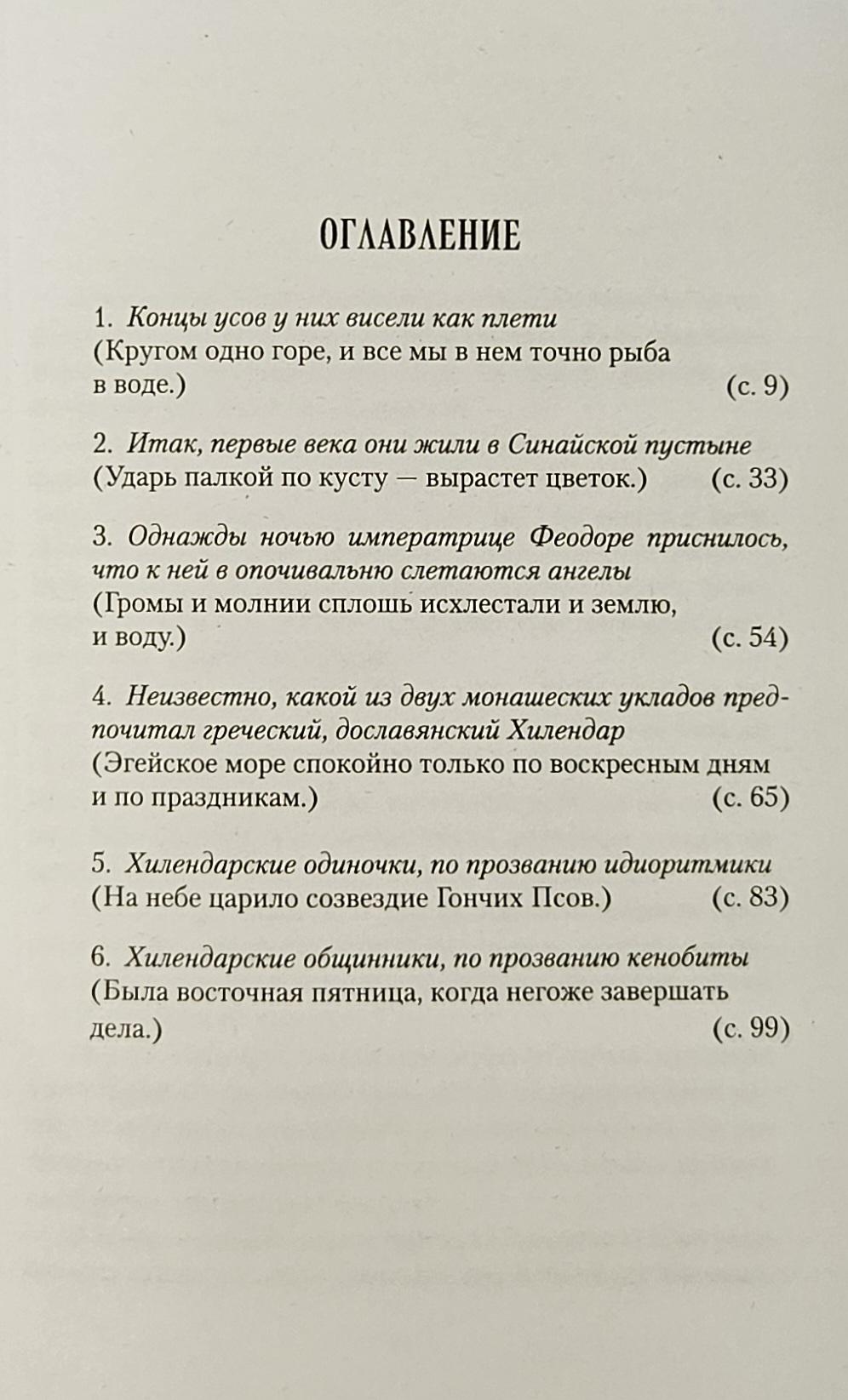 ОГЛАВЛЕНИЕ

1. Концы усов у них висели как плети
(Кругом одно горе, и все мы в нем точно рыба в воде.) (с. 9)

2. Итак, первые века они жили в Синайской пустыне
(Ударь палкой по кусту — вырастет цветок.) (с. 33)

3. Однажды ночью императрице Феодоре приснилось, что к ней в опочивальню слетаются ангелы
(Громы и молнии сплошь исхлестали и землю, и воду.) (с. 54)

4. Неизвестно, какой из двух монашеских укладов предпочитал греческий, дославянский Хилендар
(Эгейское море спокойно только по воскресным дням и по праздникам.) (с. 65)

5. Хилендарские одиночки, по прозванию идиоритмики
(На небе царило созвездие Гончих Псов.) (с. 83)

6. Хилендарские общинники, по прозванию кенобиты
(Была восточная пятница, когда негоже завершать дела.) (с. 99)